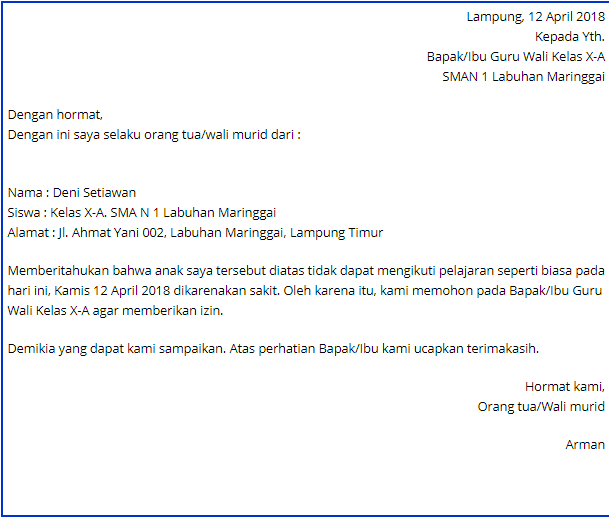 Lampung, 12 April 2018
Kepada Yth.
Bapak/Ibu Guru Wali Kelas X-A
SMAN 1 Labuhan Maringgai

Dengan hormat,
Dengan ini saya selaku orang tua/wali murid dari :

Nama : Deni Setiawan
Siswa : Kelas X-A. SMA N 1 Labuhan Maringgai
Alamat : Jl. Ahmat Yani 002, Labuhan Maringgai, Lampung Timur

Memberitahukan bahwa anak saya tersebut diatas tidak dapat mengikuti pelajaran seperti biasa pada hari ini, Kamis 12 April 2018 dikarenakan sakit. Oleh karena itu, kami memohon pada Bapak/Ibu Guru Wali Kelas X-A agar memberikan izin.

Demikia yang dapat kami sampaikan. Atas perhatian Bapak/Ibu kami ucapkan terimakasih.

Hormat kami,
Orang tua/Wali murid

Arman